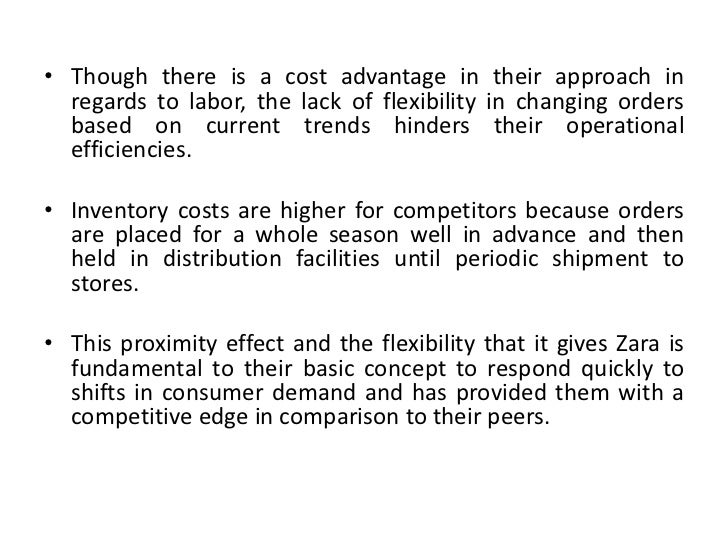 • Though there is a cost advantage in their approach in regards to labor, the lack of flexibility in changing orders based on current trends hinders their operational efficiencies.

• Inventory costs are higher for competitors because orders are placed for a whole season well in advance and then held in distribution facilities until periodic shipment to stores.

• This proximity effect and the flexibility that it gives Zara is fundamental to their basic concept to respond quickly to shifts in consumer demand and has provided them with a competitive edge in comparison to their peers.